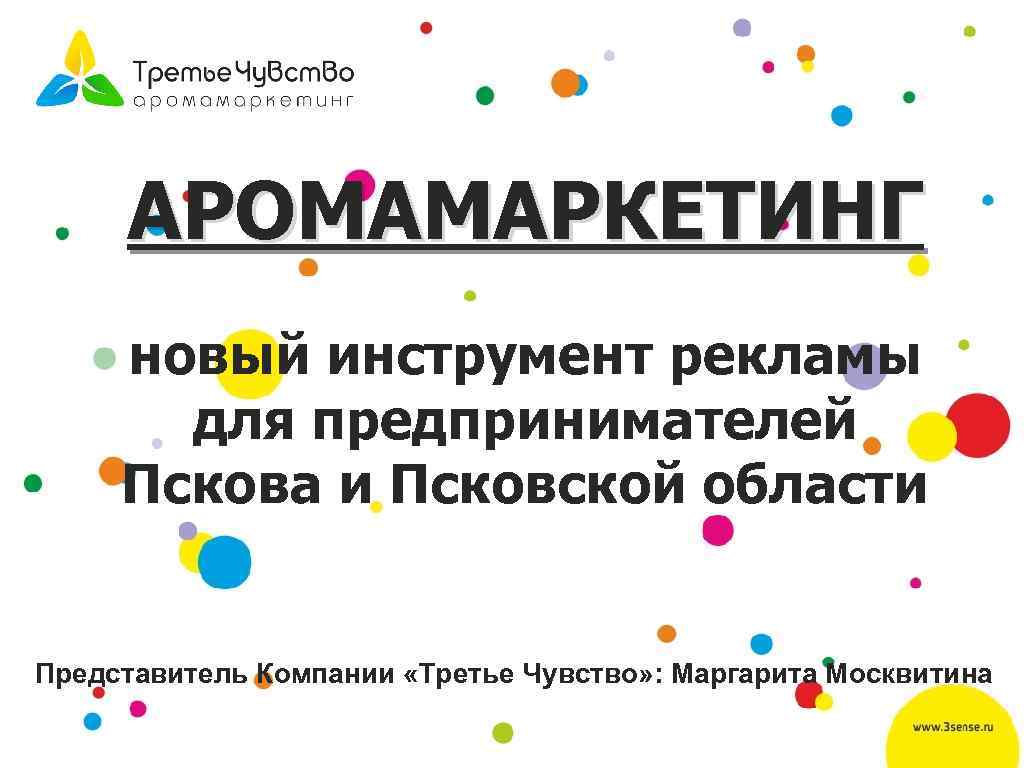 ТретьеЧувство
аромамаркетинг

АРОМАМАРКЕТИНГ

новый инструмент рекламы для предпринимателей Пскова и Псковской области

Представитель Компании «Третье Чувство»: Маргарита Москвитина

www.3sense.ru